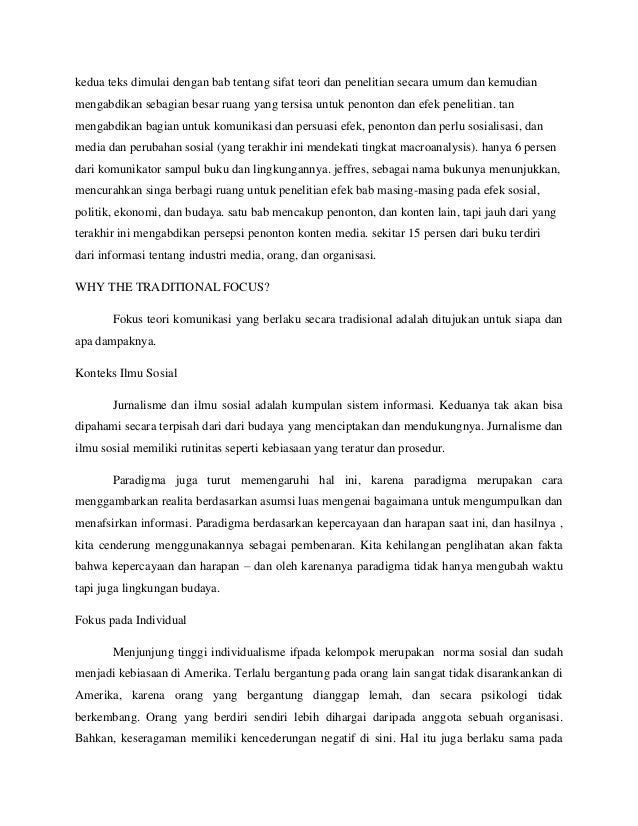 kedua teks dimulai dengan bab tentang sifat teori dan penelitian secara umum dan kemudian mengabdikan sebagian besar ruang yang tersisa untuk penonton dan efek penelitian. tan mengabdikan bagian untuk komunikasi dan persuasi efek, penonton dan perlu sosialisasi, dan media dan perubahan sosial (yang terakhir ini mendekati tingkat macroanalysis). hanya 6 persen dari komunikator sampul buku dan lingkungannya. jeffres, sebagai nama bukunya menunjukkan, mencurahkan singa berbagi ruang untuk penelitian efek bab masing-masing pada efek sosial, politik, ekonomi, dan budaya. satu bab mencakup penonton, dan konten lain, tapi jauh dari yang terakhir ini mengabdikan persepsi penonton konten media. sekitar 15 persen dari buku terdiri dari informasi tentang industri media, orang, dan organisasi.

WHY THE TRADITIONAL FOCUS?

Fokus teori komunikasi yang berlaku secara tradisional adalah ditujukan untuk siapa dan apa dampaknya.

Konteks Ilmu Sosial

Jurnalisme dan ilmu sosial adalah kumpulan sistem informasi. Keduanya tak akan bisa dipahami secara terpisah dari dari budaya yang menciptakan dan mendukungnya. Jurnalisme dan ilmu sosial memiliki rutinitas seperti kebiasaan yang teratur dan prosedur.

Paradigma juga turut memengaruhi hal ini, karena paradigma merupakan cara menggambarkan realita berdasarkan asumsi luas mengenai bagaimana untuk mengumpulkan dan menafsirkan informasi. Paradigma berdasarkan kepercayaan dan harapan saat ini, dan hasilnya , kita cenderung menggunakannya sebagai pembenaran. Kita kehilangan penglihatan akan fakta bahwa kepercayaan dan harapan – dan oleh karenanya paradigma tidak hanya mengubah waktu tapi juga lingkungan budaya.

Fokus pada Individual

Menjunjung tinggi individualisme ifpada kelompok merupakan norma sosial dan sudah menjadi kebiasaan di Amerika. Terlalu bergantung pada orang lain sangat tidak disarankankan di Amerika, karena orang yang bergantung dianggap lemah, dan secara psikologi tidak berkembang. Orang yang berdiri sendiri lebih dihargai daripada anggota sebuah organisasi. Bahkan, keseragaman memiliki kencederungan negatif di sini. Hal itu juga berlaku sama pada